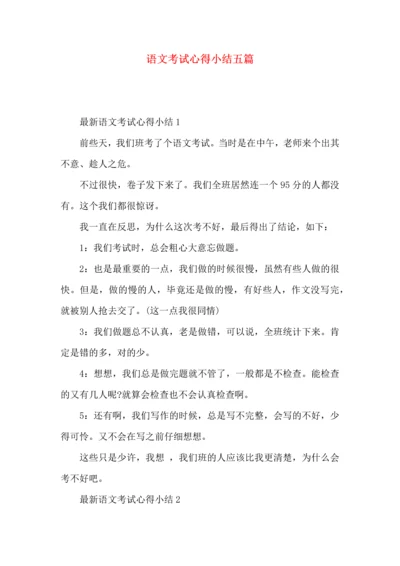 语文考试心得小结五篇

最新语文考试心得小结 1

前些天，我们班考了个语文考试。当时是在中午，老师来个出其不意、趁人之危。

不过很快，卷子发下来了。我们全班居然连一个 95 分的人都没有。这个我们都很惊讶。

我一直在反思，为什么这次考不好，最后得出了结论，如下：

1：我们考试时，总会粗心大意忘做题。

2：也是最重要的一点，我们做的时候很慢，虽然有些人做的很快。但是，做的慢的人，毕竟还是做的慢，有好些人，作文没写完，就被别人抢去交了。(这一点我很同情)

3：我们做题总不认真，老是做错，可以说，全班统计下来。肯定是错的多，对的少。

4：想想，我们总是做完题就不管了，一般都是不检查。能检查的又有几人呢?就算会检查也不会认真检查啊。

5：还有啊，我们写作的时候，总是写不完整，会写的不好，少得可怜。又不会在写之前仔细想想。

这些只是少许，我想 ，我们班的人应该比我更清楚，为什么会考不好吧。

最新语文考试心得小结 2